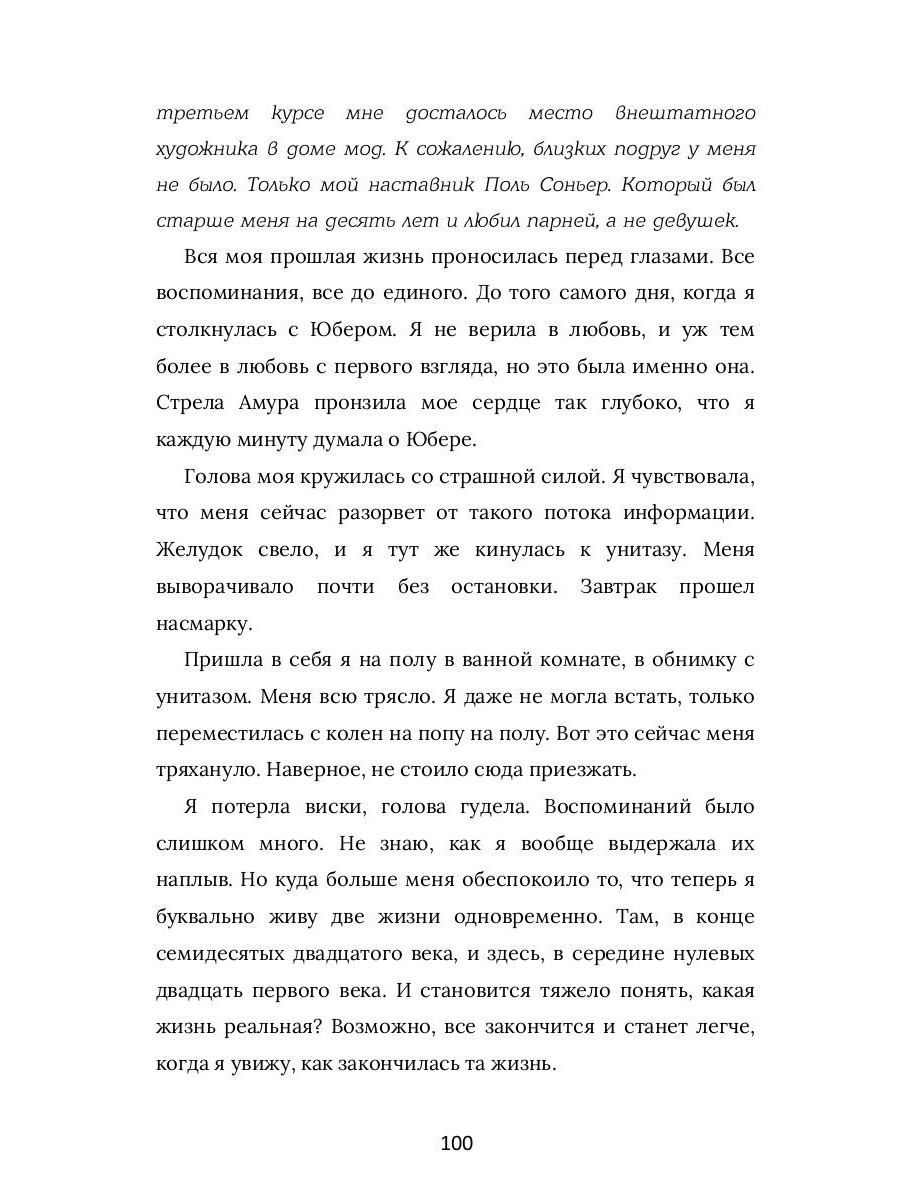 третьем курсе мне досталось место внештатного художника в доме мод. К сожалению, близких подруг у меня не было. Только мой наставник Поль Соньер. Который был старше меня на десять лет и любил парней, а не девушек.

Вся моя прошлая жизнь проносилась перед глазами. Все воспоминания, все до единого. До того самого дня, когда я столкнулась с Юбером. Я не верила в любовь, и уж тем более в любовь с первого взгляда, но это была именно она. Стрела Амура пронзила мое сердце так глубоко, что я каждую минуту думала о Юбере.

Голова моя кружилась со страшной силой. Я чувствовала, что меня сейчас разорвет от такого потока информации. Желудок свело, и я тут же кинулась к унитазу. Меня выворачивало почти без остановки. Завтрак прошел насмарку.

Пришла в себя я на полу в ванной комнате, в обнимку с унитазом. Меня всю трясло. Я даже не могла встать, только переместилась с колен на попу на полу. Вот это сейчас меня тряхануло. Наверное, не стоило сюда приезжать.

Я потерла виски, голова гудела. Воспоминаний было слишком много. Не знаю, как я вообще выдержала их наплыв. Но куда больше меня обеспокоило то, что теперь я буквально живу две жизни одновременно. Там, в конце семидесятых двадцатого века, и здесь, в середине нулевых двадцать первого века. И становится тяжело понять, какая жизнь реальная? Возможно, все закончится и станет легче, когда я увижу, как закончилась та жизнь.

100